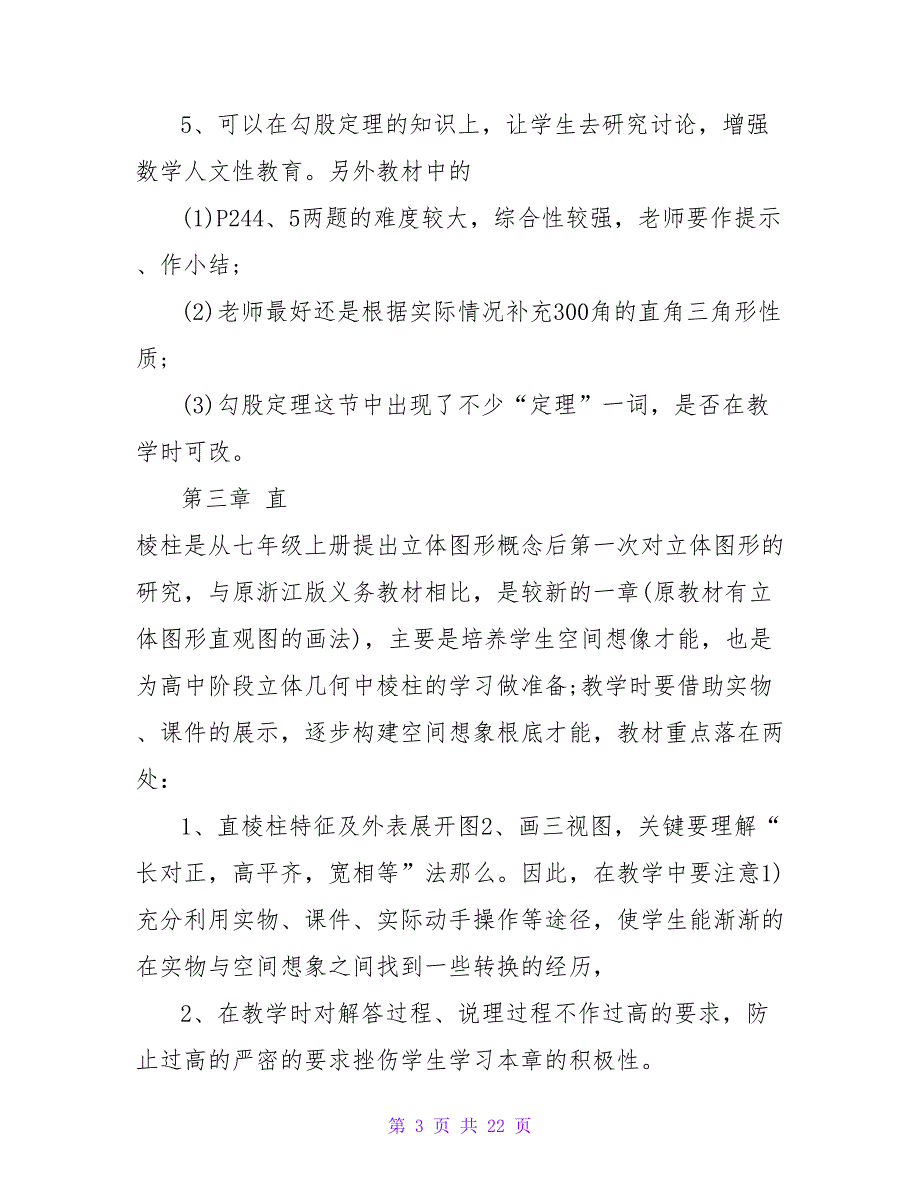 5、可以在勾股定理的知识上，让学生去研究讨论，增强数学人文性教育。另外教材中的

(1)P244、5两题的难度较大，综合性较强，老师要作提示、作小结；

(2)老师最好还是根据实际情况补充300角的直角三角形性质；

(3)勾股定理这节中出现了不少“定理”一词，是否在教学时可改。

第三章 直

棱柱是从七年级上册提出立体图形概念后第一次对立体图形的研究，与原浙江版义务教材相比，是较新的一章(原教材有立体图形直观图的画法)，主要是培养学生空间想像才能，也是为高中阶段立体几何中棱柱的学习做准备;教学时要借助实物、课件的展示，逐步构建空间想象根底才能，教材重点落在两处：

1、直棱柱特征及外表展开图2、画三视图，关键要理解“长对正，高平齐，宽相等”法那么。因此，在教学中要注意1)充分利用实物、课件、实际动手操作等途径，使学生能渐渐的在实物与空间想象之间找到一些转换的经历，

2、在教学时对解答过程、说理过程不作过高的要求，防止过高的严密的要求挫伤学生学习本章的积极性。

第 3 页 共 22 页